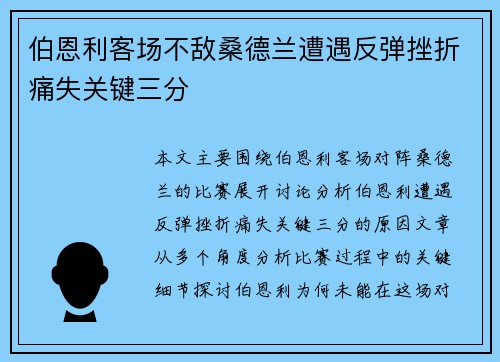 伯恩利客场不敌桑德兰遭遇反弹挫折痛失关键三分

本文主要围绕伯恩利客场对阵桑德兰的比赛展开讨论分析伯恩利遭遇反弹挫折痛失关键三分的原因文章从多个角度分析比赛过程中的关键细节探讨伯恩利为何未能在这场对